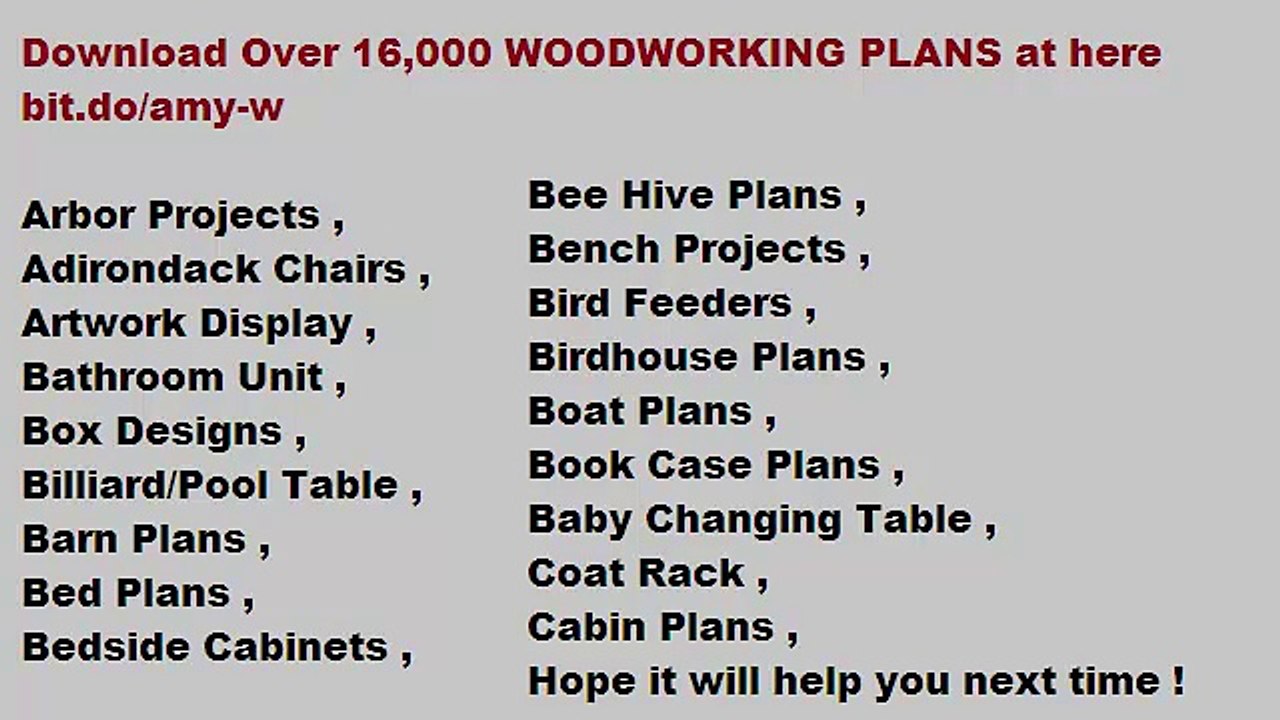 Download Over 16,000 WOODWORKING PLANS at here bit.do/amy-w

Arbor Projects ,
Adirondack Chairs ,
Artwork Display ,
Bathroom Unit ,
Box Designs ,
Billiard/Pool Table ,
Barn Plans ,
Bed Plans ,
Bedside Cabinets ,

Bee Hive Plans ,
Bench Projects ,
Bird Feeders ,
Birdhouse Plans ,
Boat Plans ,
Book Case Plans ,
Baby Changing Table ,
Coat Rack ,
Cabin Plans ,
Hope it will help you next time !